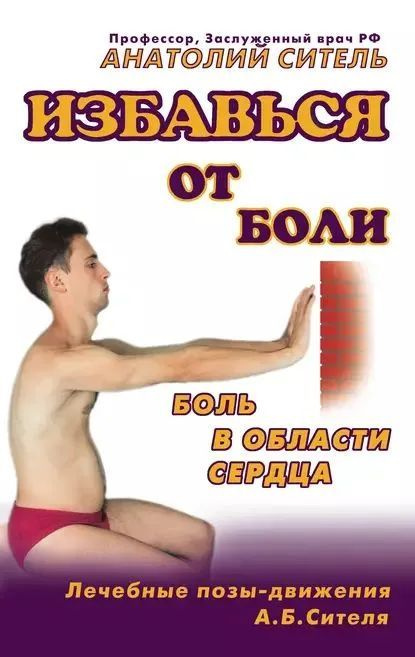 Профессор, Заслуженный врач РФ
АНАТОЛИЙ СИТЕЛЬ

ИЗБАВЬСЯ
ОТ
БОЛИ

БОЛЬ
В ОБЛАСТИ
СЕРДЦА

Лечебные позы-движения
А.Б.Сителя